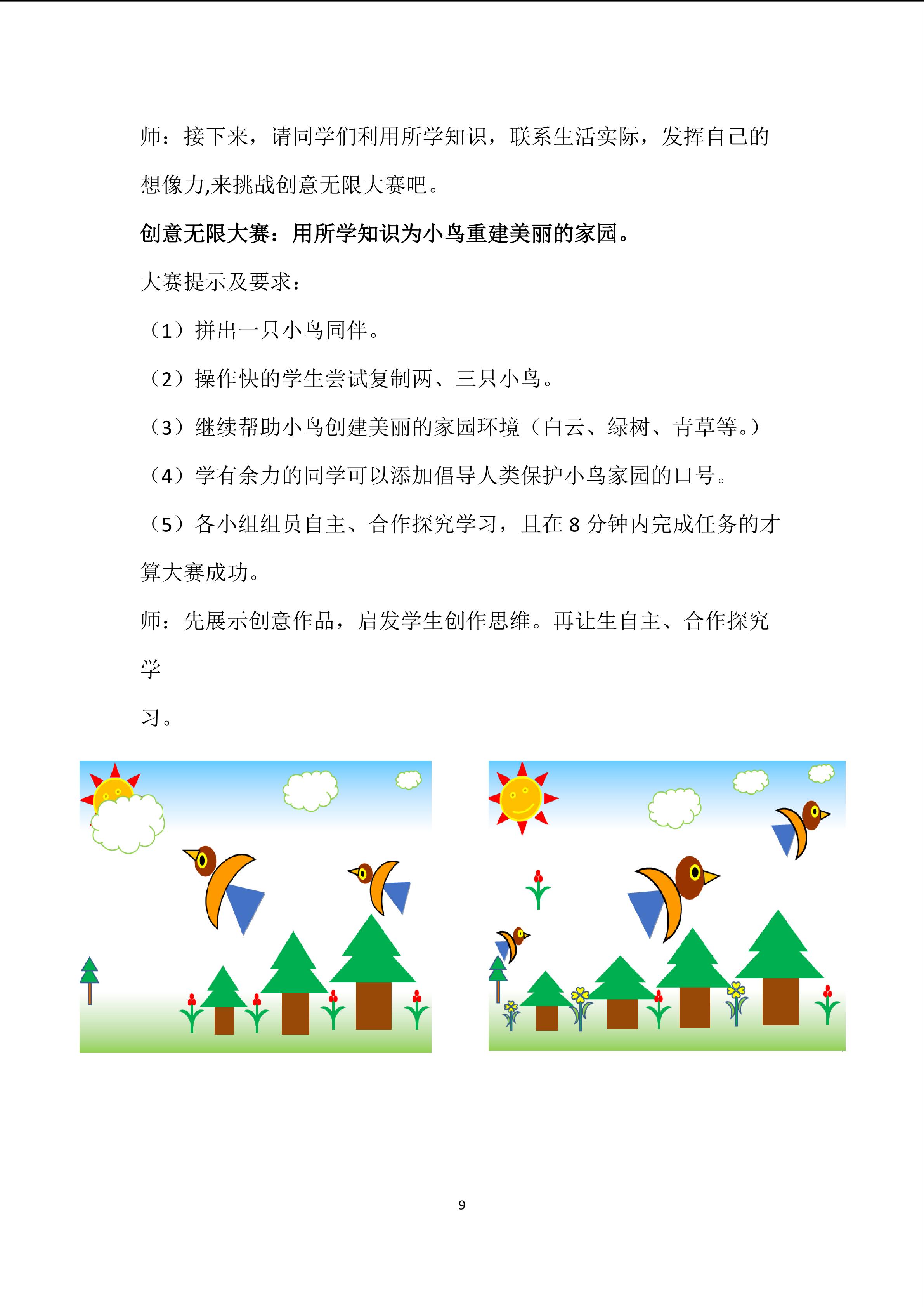 师：接下来，请同学们利用所学知识，联系生活实际，发挥自己的想像力,来挑战创意无限大赛吧。

创意无限大赛：用所学知识为小鸟重建美丽的家园。

大赛提示及要求：

（1）拼出一只小鸟同伴。

（2）操作快的学生尝试复制两、三只小鸟。

（3）继续帮助小鸟创建美丽的家园环境（白云、绿树、青草等。）

（4）学有余力的同学可以添加倡导人类保护小鸟家园的口号。

（5）各小组组员自主、合作探究学习，且在 8 分钟内完成任务的才算大赛成功。

师：先展示创意作品，启发学生创作思维。再让生自主、合作探究学

习。

9